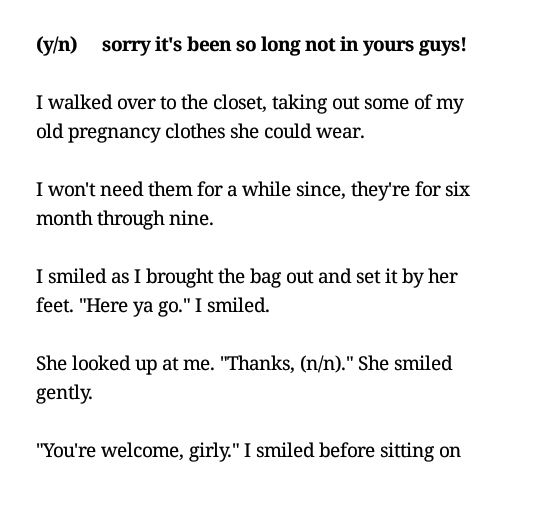 (y/n) sorry it's been so long not in yours guys!

I walked over to the closet, taking out some of my old pregnancy clothes she could wear.

I won't need them for a while since, they're for six month through nine.

I smiled as I brought the bag out and set it by her feet. "Here ya go." I smiled.

She looked up at me. "Thanks, (n/n)." She smiled gently.

"You're welcome, girly." I smiled before sitting on